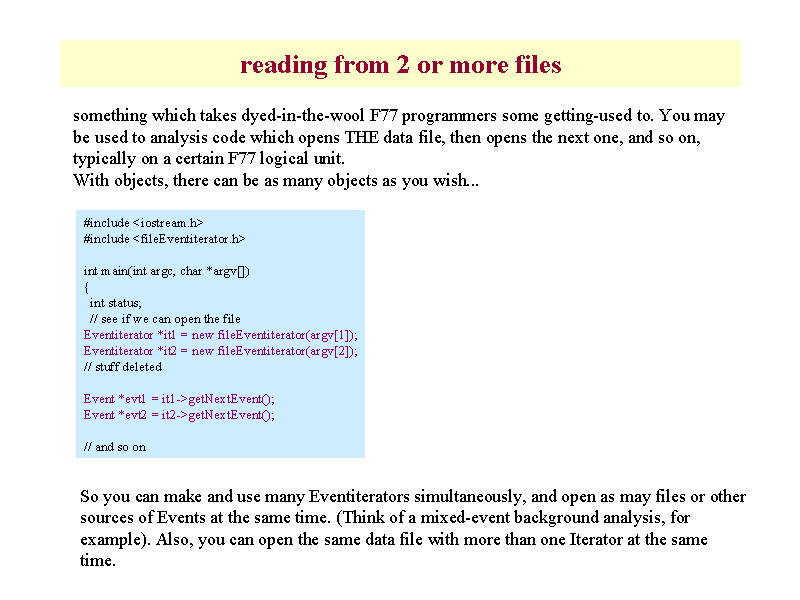 reading from 2 or more files

something which takes dyed-in-the-wool F77 programmers some getting-used to. You may be used to analysis code which opens THE data file, then opens the next one, and so on, typically on a certain F77 logical unit.
With objects, there can be as many objects as you wish...

#include <iostream.h>
#include <fileEventiterator.h>

int main(int argc, char *argv[])
{
 int status;
 // see if we can open the file
Eventiterator *it1 = new fileEventiterator(argv[1]);
Eventiterator *it2 = new fileEventiterator(argv[2]);
// stuff deleted

Event *evt1 = it1->getNextEvent();
Event *evt2 = it2->getNextEvent();

// and so on

So you can make and use many Eventiterators simultaneously, and open as may files or other sources of Events at the same time. (Think of a mixed-event background analysis, for example). Also, you can open the same data file with more than one Iterator at the same time.